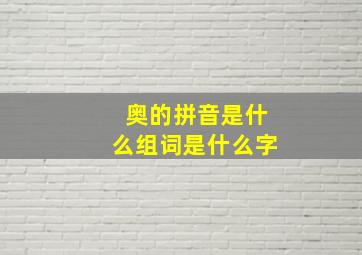 奥的拼音是什么组词是什么字